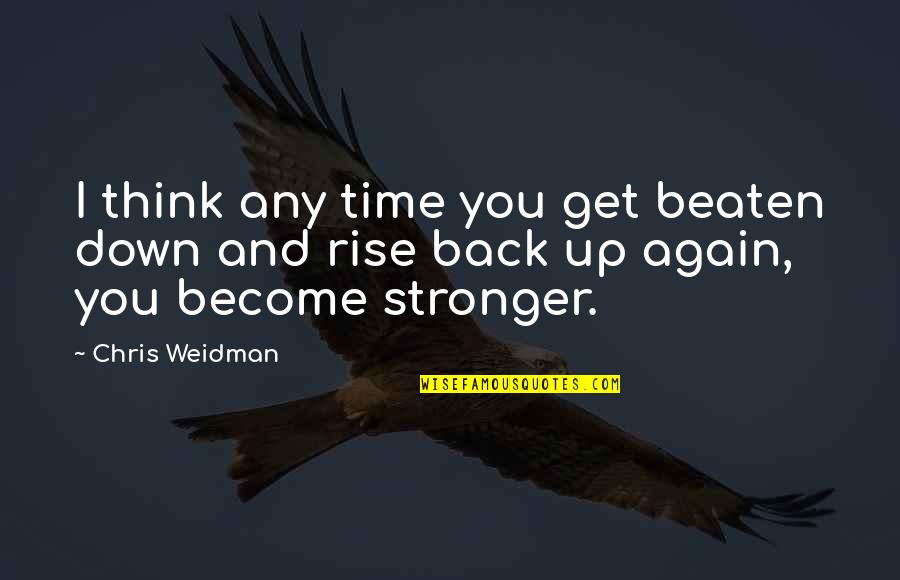 I think any time you get beaten down and rise back up again, you become stronger.

~ Chris Weidman

WISEFAMOUSQUOTES.COM